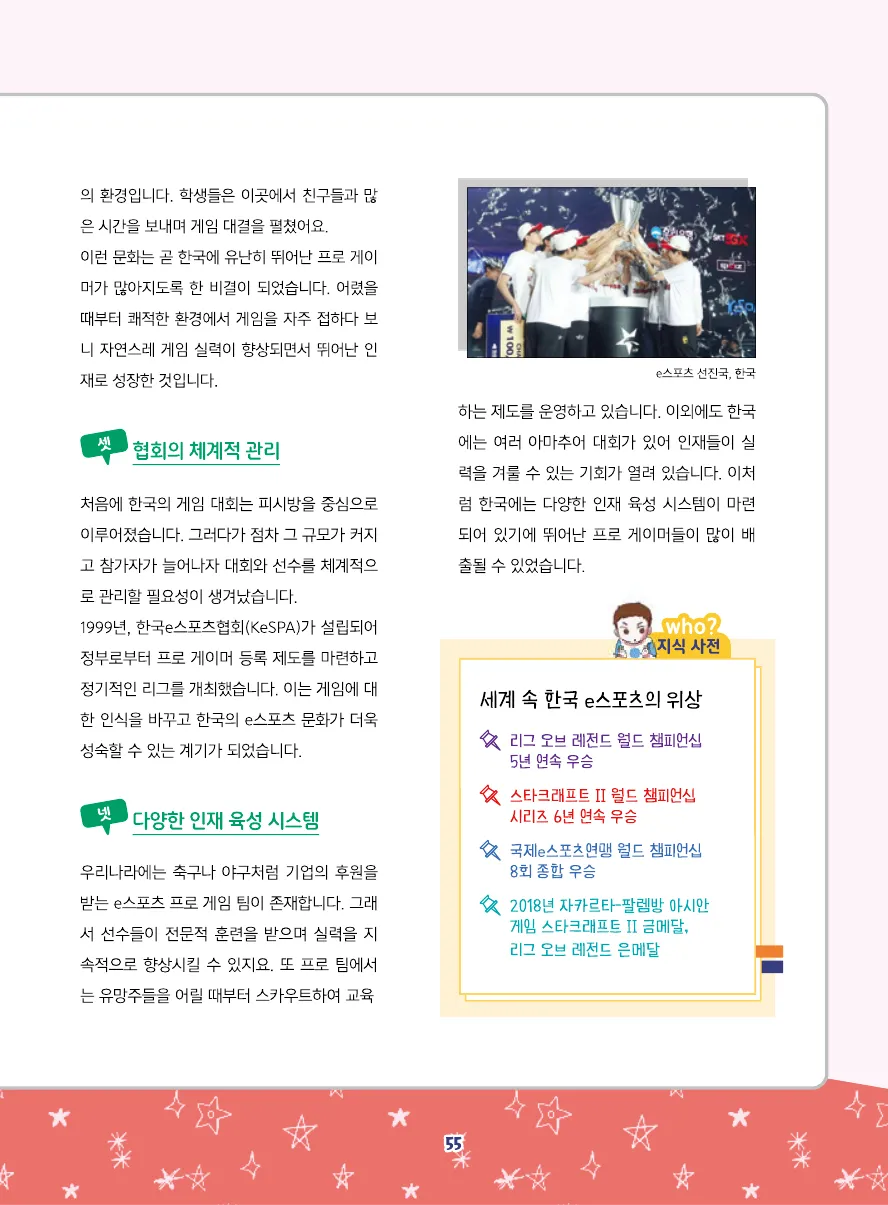 의 환경입니다. 학생들은 이곳에서 친구들과 많은 시간을 보내며 게임 대결을 펼쳤어요.

이런 문화는 곧 한국에 유난히 뛰어난 프로 게이머가 많아지도록 한 비결이 되었습니다. 어렸을 때부터 쾌적한 환경에서 게임을 자주 접하다 보니 자연스레 게임 실력이 향상되면서 뛰어난 인재로 성장한 것입니다.

셋 협회의 체계적 관리

처음에 한국의 게임 대회는 피시방을 중심으로 이루어졌습니다. 그러다가 점차 그 규모가 커지고 참가자가 늘어나자 대회와 선수를 체계적으로 관리할 필요성이 생겨났습니다.

1999년, 한국e스포츠협회(KeSPA)가 설립되어 정부로부터 프로 게이머 등록 제도를 마련하고 정기적인 리그를 개최했습니다. 이는 게임에 대한 인식을 바꾸고 한국의 e스포츠 문화가 더욱 성숙할 수 있는 계기가 되었습니다.

넷 다양한 인재 육성 시스템

우리나라에는 축구나 야구처럼 기업의 후원을 받는 e스포츠 프로 게임 팀이 존재합니다. 그래서 선수들이 전문적 훈련을 받으며 실력을 지속적으로 향상시킬 수 있지요. 또 프로 팀에서는 유망주들을 어릴 때부터 스카우트하여 교육

e스포츠 선진국, 한국

하는 제도를 운영하고 있습니다. 이외에도 한국에는 여러 아마추어 대회가 있어 인재들이 실력을 겨룰 수 있는 기회가 열려 있습니다. 이처럼 한국에는 다양한 인재 육성 시스템이 마련되어 있기에 뛰어난 프로 게이머들이 많이 배출될 수 있었습니다.

who?
지식 사전

세계 속 한국 e스포츠의 위상

리그 오브 레전드 월드 챔피언십 5년 연속 우승

스타크래프트 II 월드 챔피언십 시리즈 6년 연속 우승

국제e스포츠연맹 월드 챔피언십 8회 종합 우승

2018년 자카르타-팔렘방 아시안 게임 스타크래프트 II 금메달, 리그 오브 레전드 은메달

55